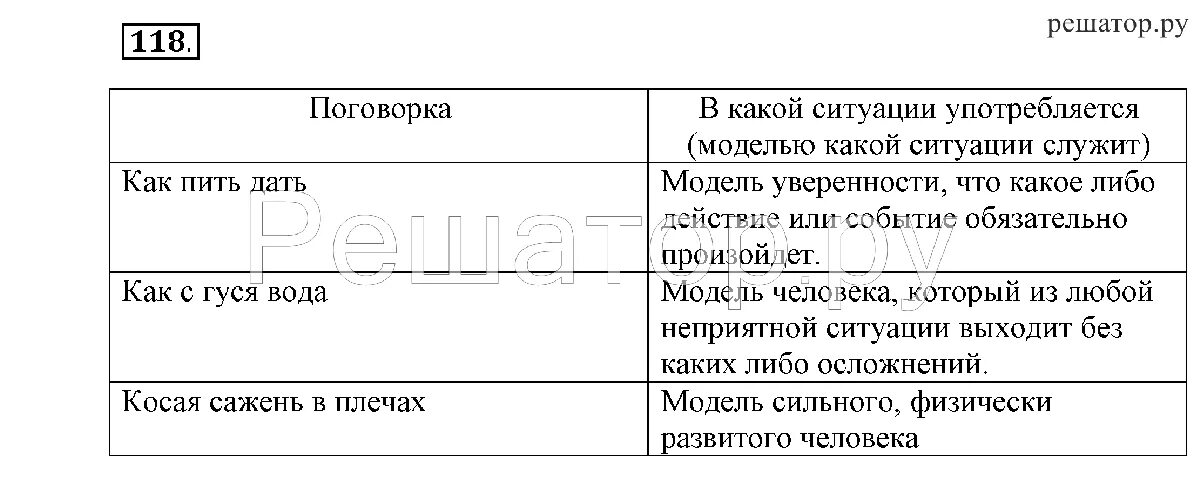 118.

решатор.ру

| Поговорка | В какой ситуации употребляется (моделью какой ситуации служит) |
|---|---|
| Как пить дать | Модель уверенности, что какое либо действие или событие обязательно произойдет. |
| Как с гуся вода | Модель человека, который из любой неприятной ситуации выходит без каких либо осложнений. |
| Косая сажень в плечах | Модель сильного, физически развитого человека |

Решатор.ру